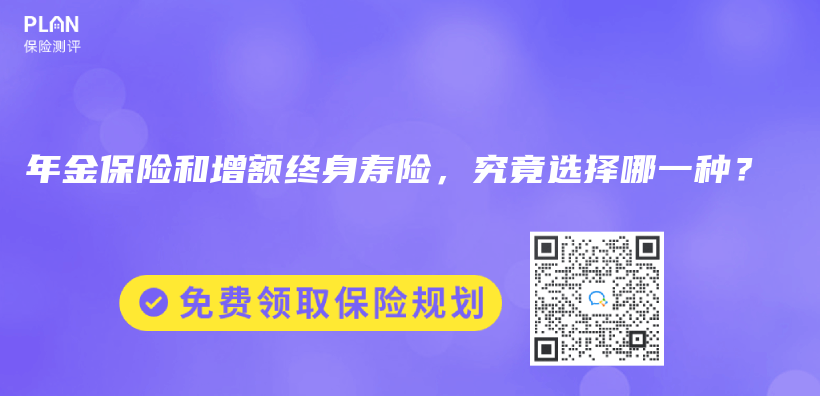 PLAN
保险测评

年金保险和增额终身寿险，究竟选择哪一种？

免费领取保险规划